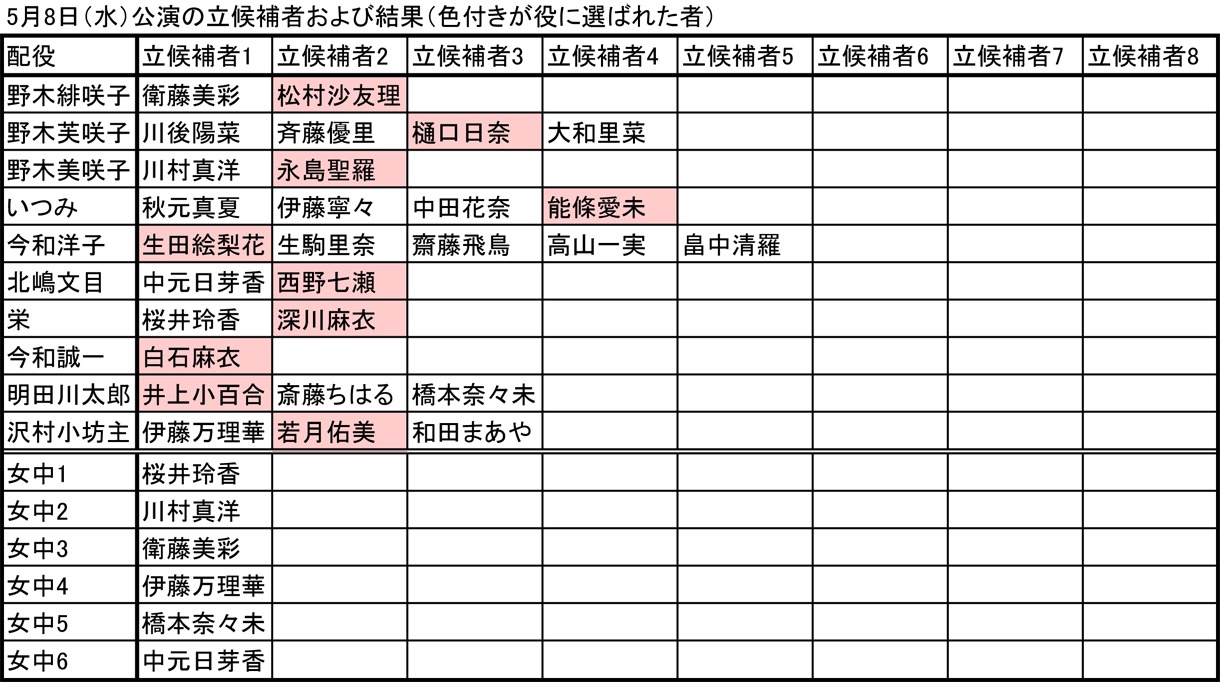 5月8日（水）公演の立候補者および結果（色付きが役に選ばれた者）

| 配役 | 立候補者1 | 立候補者2 | 立候補者3 | 立候補者4 | 立候補者5 | 立候補者6 | 立候補者7 | 立候補者8 |
|---|---|---|---|---|---|---|---|---|
| 野木緋咲子 | 衛藤美彩 | 松村沙友理 | | | | | | |
| 野木芙咲子 | 川後陽菜 | 斉藤優里 | 樋口日奈 | 大和里菜 | | | | |
| 野木美咲子 | 川村真洋 | 永島聖羅 | | | | | | |
| いつみ | 秋元真夏 | 伊藤寧々 | 中田花奈 | 能條愛未 | | | | |
| 今和洋子 | 生田絵梨花 | 生駒里奈 | 齋藤飛鳥 | 高山一実 | 畠中清羅 | | | |
| 北嶋文目 | 中元日芽香 | 西野七瀬 | | | | | | |
| 栄 | 桜井玲香 | 深川麻衣 | | | | | | |
| 今和誠一 | 白石麻衣 | | | | | | | |
| 明田川太郎 | 井上小百合 | 斎藤ちはる | 橋本奈々未 | | | | | |
| 沢村小坊主 | 伊藤万理華 | 若月佑美 | 和田まあや | | | | | |
| 女中1 | 桜井玲香 | | | | | | | |
| 女中2 | 川村真洋 | | | | | | | |
| 女中3 | 衛藤美彩 | | | | | | | |
| 女中4 | 伊藤万理華 | | | | | | | |
| 女中5 | 橋本奈々未 | | | | | | | |
| 女中6 | 中元日芽香 | | | | | | | |